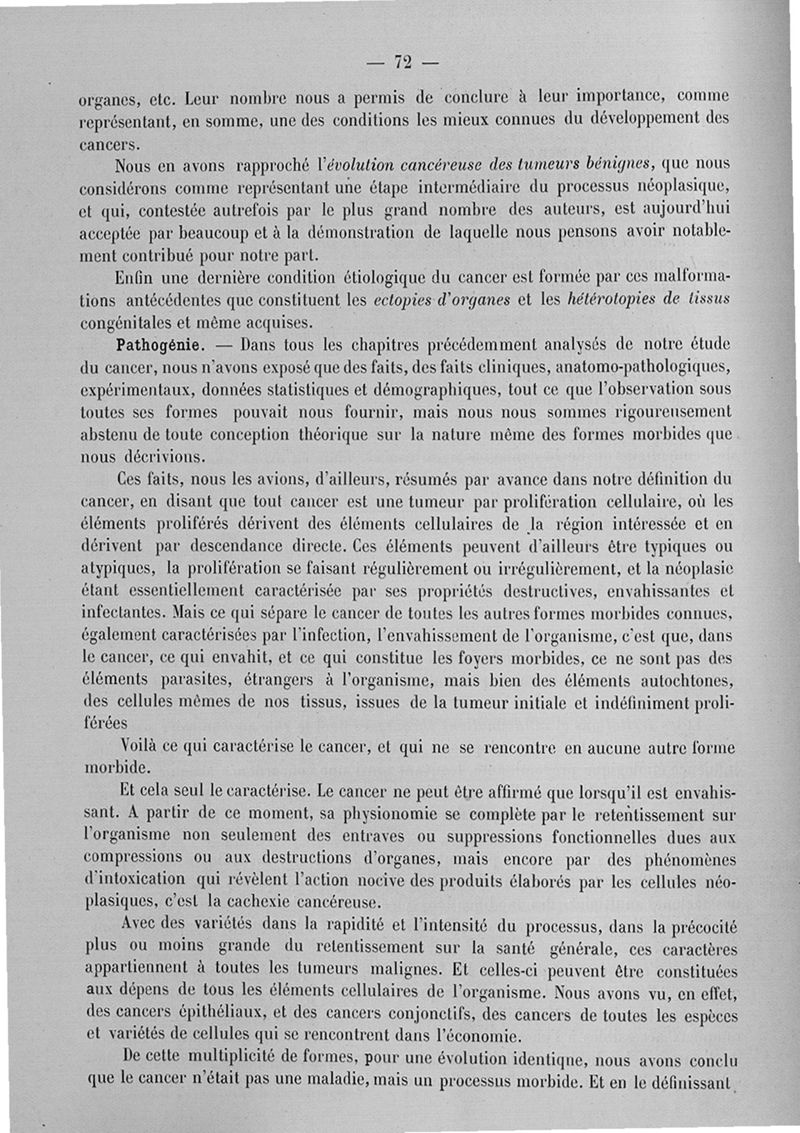 — 72 —

organes, etc. Leur nombre nous a permis de conclure à leur importance, comme représentant, en somme, une des conditions les mieux connues du développement des cancers.

Nous en avons rapproché l'évolution cancéreuse des tumeurs bénignes, que nous considérons comme représentant une étape intermédiaire du processus néoplasique, et qui, contestée autrefois par le plus grand nombre des auteurs, est aujourd'hui acceptée par beaucoup et à la démonstration de laquelle nous pensons avoir notablement contribué pour notre part.

Enfin une dernière condition étiologique du cancer est formée par ces malformations antécédentes que constituent les ectopies d'organes et les hétérotopies de tissus congénitales et même acquises.

Pathogénie. — Dans tous les chapitres précédemment analysés de notre étude du cancer, nous n'avons exposé que des faits, des faits cliniques, anatomo-pathologiques, expérimentaux, données statistiques et démographiques, tout ce que l'observation sous toutes ses formes pouvait nous fournir, mais nous nous sommes rigoureusement abstenu de toute conception théorique sur la nature même des formes morbides que nous décrivions.

Ces faits, nous les avions, d'ailleurs, résumés par avance dans notre définition du cancer, en disant que tout cancer est une tumeur par prolifération cellulaire, où les éléments proliférés dérivent des éléments cellulaires de la région intéressée et en dérivent par descendance directe. Ces éléments peuvent d'ailleurs être typiques ou atypiques, la prolifération se faisant régulièrement ou irrégulièrement, et la néoplasie étant essentiellement caractérisée par ses propriétés destructives, envahissantes et infectantes. Mais ce qui sépare le cancer de toutes les autres formes morbides connues, également caractérisées par l'infection, l'envahissement de l'organisme, c'est que, dans le cancer, ce qui envahit, et ce qui constitue les foyers morbides, ce ne sont pas des éléments parasites, étrangers à l'organisme, mais bien des éléments autochtones, des cellules mêmes de nos tissus, issues de la tumeur initiale et indéfiniment proliférées

Voilà ce qui caractérise le cancer, et qui ne se rencontre en aucune autre forme morbide.

Et cela seul le caractérise. Le cancer ne peut être affirmé que lorsqu'il est envahissant. A partir de ce moment, sa physionomie se complète par le retentissement sur l'organisme non seulement des entraves ou suppressions fonctionnelles dues aux compressions ou aux destructions d'organes, mais encore par des phénomènes d'intoxication qui révèlent l'action nocive des produits élaborés par les cellules néoplasiques, c'est la cachexie cancéreuse.

Avec des variétés dans la rapidité et l'intensité du processus, dans la précocité plus ou moins grande du retentissement sur la santé générale, ces caractères appartiennent à toutes les tumeurs malignes. Et celles-ci peuvent être constituées aux dépens de tous les éléments cellulaires de l'organisme. Nous avons vu, en effet, des cancers épithéliaux, et des cancers conjonctifs, des cancers de toutes les espèces et variétés de cellules qui se rencontrent dans l'économie.

De cette multiplicité de formes, pour une évolution identique, nous avons conclu que le cancer n'était pas une maladie, mais un processus morbide. Et en le définissant